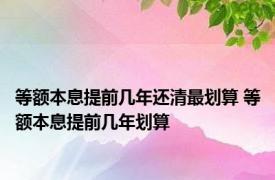 等额本息提前几年还清最划算 等额本息提前几年划算